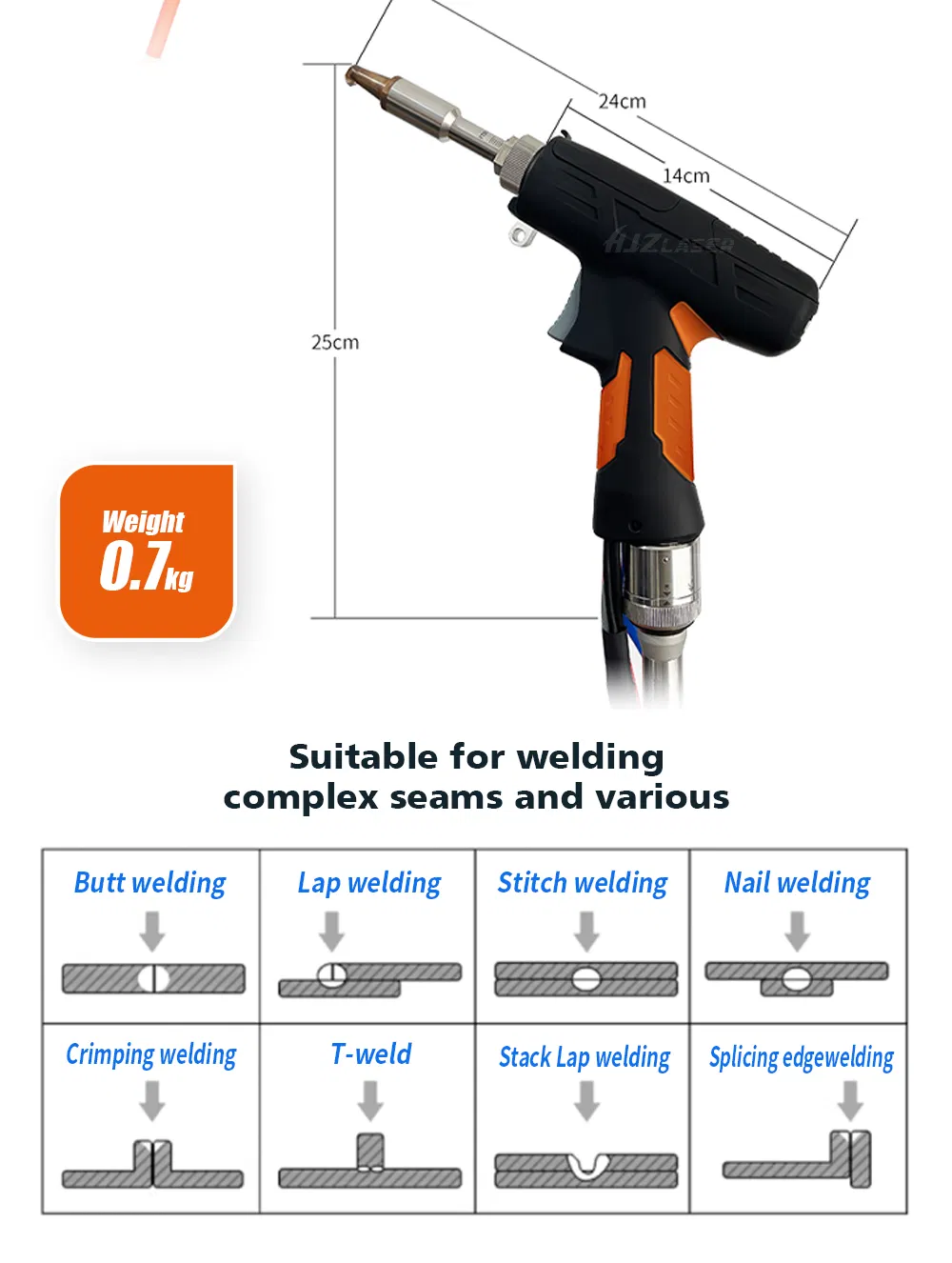 24cm

14cm

HJZLASER

25cm

Weight
0.7kg

Suitable for welding
complex seams and various

| Butt welding | Lap welding | Stitch welding | Nail welding |
|---|---|---|---|
| Crimping welding | T-weld | Stack Lap welding | Splicing edgewelding |